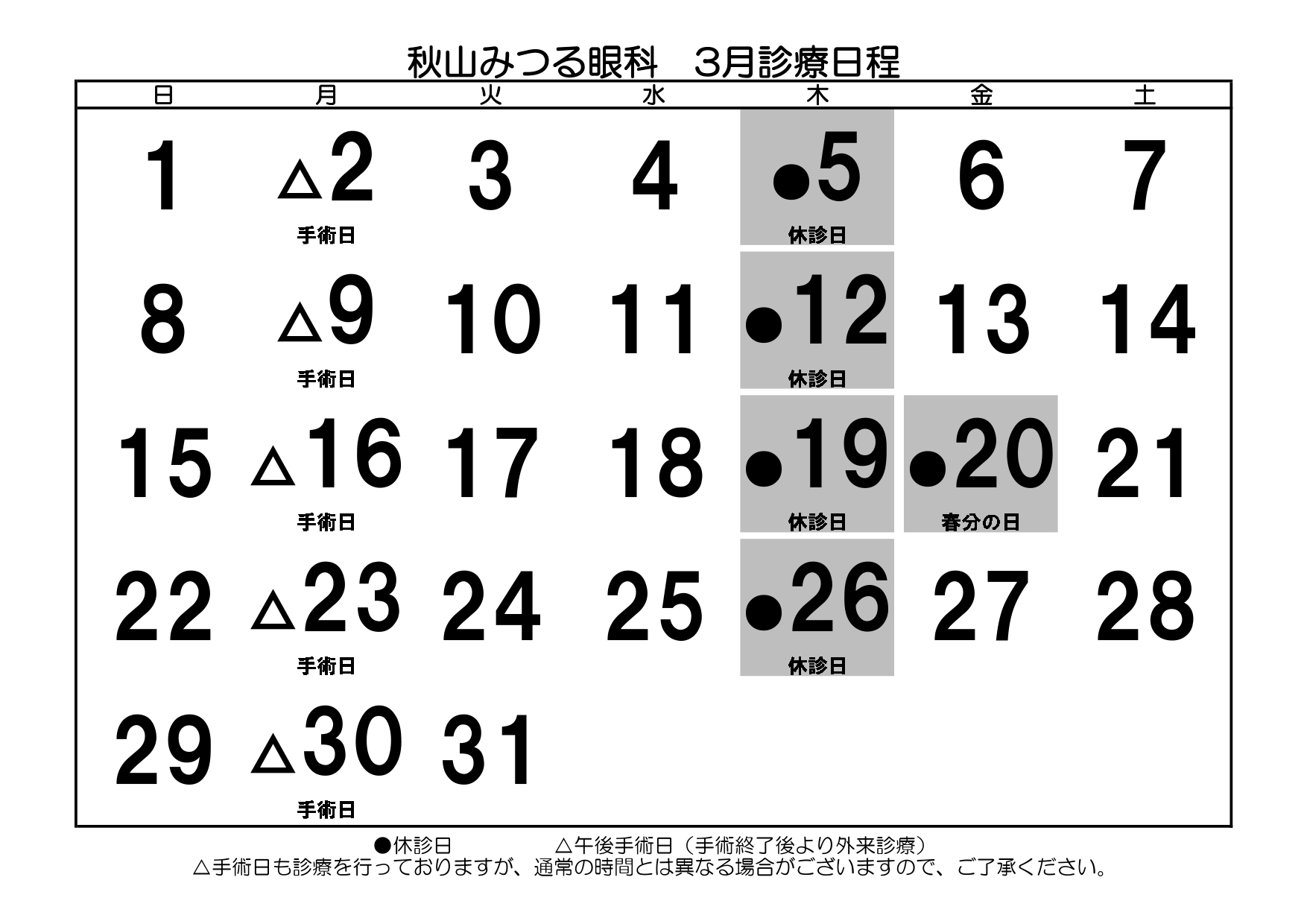 秋山みつる眼科　3月診療日程

| 日 | 月 | 火 | 水 | 木 | 金 | 土 |
|---|---|---|---|---|---|---|
| 1 | △2 手術日 | 3 | 4 | ●5 休診日 | 6 | 7 |
| 8 | △9 手術日 | 10 | 11 | ●12 休診日 | 13 | 14 |
| 15 | △16 手術日 | 17 | 18 | ●19 休診日 | ●20 春分の日 | 21 |
| 22 | △23 手術日 | 24 | 25 | ●26 休診日 | 27 | 28 |
| 29 | △30 手術日 | 31 | | | | |

●休診日　△午後手術日（手術終了後より外来診療）
△手術日も診療を行っておりますが、通常の時間とは異なる場合がございますので、ご了承ください。